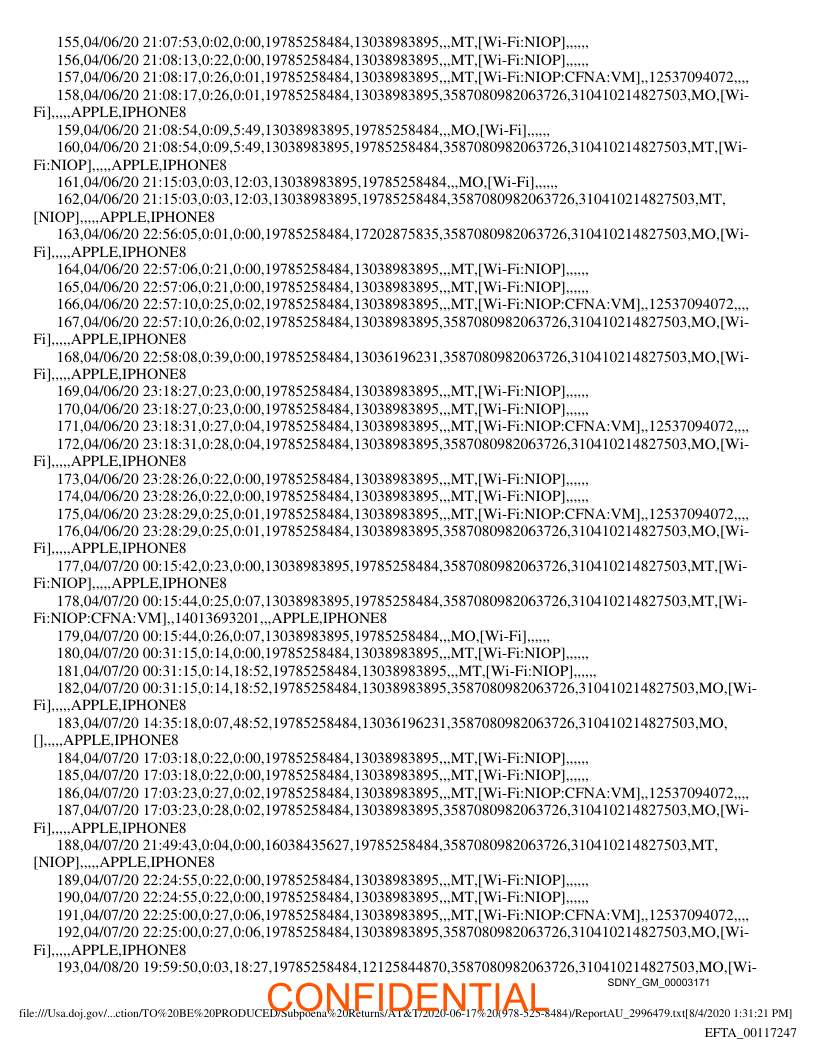 155,04/06/20 21:07:53,0:02,0:00,19785258484,13038983895,,,MT,[Wi-Fi:NIOP],,,,,,
156,04/06/20 21:08:13,0:22,0:00,19785258484,13038983895,,,MT,[Wi-Fi:NIOP],,,,,,
157,04/06/20 21:08:17,0:26,0:01,19785258484,13038983895,,,MT,[Wi-Fi:NIOP:CFNA:VM],,12537094072,,,,
158,04/06/20 21:08:17,0:26,0:01,19785258484,13038983895,3587080982063726,310410214827503,MO,[Wi-Fi],,,,,APPLE,IPHONE8
159,04/06/20 21:08:54,0:09,5:49,13038983895,19785258484,,,MO,[Wi-Fi],,,,,,
160,04/06/20 21:08:54,0:09,5:49,13038983895,19785258484,3587080982063726,310410214827503,MT,[Wi-Fi:NIOP],,,,,APPLE,IPHONE8
161,04/06/20 21:15:03,0:03,12:03,13038983895,19785258484,,,MO,[Wi-Fi],,,,,,
162,04/06/20 21:15:03,0:03,12:03,13038983895,19785258484,3587080982063726,310410214827503,MT,[NIOP],,,,,APPLE,IPHONE8
163,04/06/20 22:56:05,0:01,0:00,19785258484,17202875835,3587080982063726,310410214827503,MO,[Wi-Fi],,,,,APPLE,IPHONE8
164,04/06/20 22:57:06,0:21,0:00,19785258484,13038983895,,,MT,[Wi-Fi:NIOP],,,,,,
165,04/06/20 22:57:06,0:21,0:00,19785258484,13038983895,,,MT,[Wi-Fi:NIOP],,,,,,
166,04/06/20 22:57:10,0:25,0:02,19785258484,13038983895,,,MT,[Wi-Fi:NIOP:CFNA:VM],,12537094072,,,,
167,04/06/20 22:57:10,0:26,0:02,19785258484,13038983895,3587080982063726,310410214827503,MO,[Wi-Fi],,,,,APPLE,IPHONE8
168,04/06/20 22:58:08,0:39,0:00,19785258484,13036196231,3587080982063726,310410214827503,MO,[Wi-Fi],,,,,APPLE,IPHONE8
169,04/06/20 23:18:27,0:23,0:00,19785258484,13038983895,,,MT,[Wi-Fi:NIOP],,,,,,
170,04/06/20 23:18:27,0:23,0:00,19785258484,13038983895,,,MT,[Wi-Fi:NIOP],,,,,,
171,04/06/20 23:18:31,0:27,0:04,19785258484,13038983895,,,MT,[Wi-Fi:NIOP:CFNA:VM],,12537094072,,,,
172,04/06/20 23:18:31,0:28,0:04,19785258484,13038983895,3587080982063726,310410214827503,MO,[Wi-Fi],,,,,APPLE,IPHONE8
173,04/06/20 23:28:26,0:22,0:00,19785258484,13038983895,,,MT,[Wi-Fi:NIOP],,,,,,
174,04/06/20 23:28:26,0:22,0:00,19785258484,13038983895,,,MT,[Wi-Fi:NIOP],,,,,,
175,04/06/20 23:28:29,0:25,0:01,19785258484,13038983895,,,MT,[Wi-Fi:NIOP:CFNA:VM],,12537094072,,,,
176,04/06/20 23:28:29,0:25,0:01,19785258484,13038983895,3587080982063726,310410214827503,MO,[Wi-Fi],,,,,APPLE,IPHONE8
177,04/07/20 00:15:42,0:23,0:00,13038983895,19785258484,3587080982063726,310410214827503,MT,[Wi-Fi:NIOP],,,,,APPLE,IPHONE8
178,04/07/20 00:15:44,0:25,0:07,13038983895,19785258484,3587080982063726,310410214827503,MT,[Wi-Fi:NIOP:CFNA:VM],,14013693201,,,APPLE,IPHONE8
179,04/07/20 00:15:44,0:26,0:07,13038983895,19785258484,,,MO,[Wi-Fi],,,,,,
180,04/07/20 00:31:15,0:14,0:00,19785258484,13038983895,,,MT,[Wi-Fi:NIOP],,,,,,
181,04/07/20 00:31:15,0:14,18:52,19785258484,13038983895,,,MT,[Wi-Fi:NIOP],,,,,,
182,04/07/20 00:31:15,0:14,18:52,19785258484,13038983895,3587080982063726,310410214827503,MO,[Wi-Fi],,,,,APPLE,IPHONE8
183,04/07/20 14:35:18,0:07,48:52,19785258484,13036196231,3587080982063726,310410214827503,MO,[],,,,,APPLE,IPHONE8
184,04/07/20 17:03:18,0:22,0:00,19785258484,13038983895,,,MT,[Wi-Fi:NIOP],,,,,,
185,04/07/20 17:03:18,0:22,0:00,19785258484,13038983895,,,MT,[Wi-Fi:NIOP],,,,,,
186,04/07/20 17:03:23,0:27,0:02,19785258484,13038983895,,,MT,[Wi-Fi:NIOP:CFNA:VM],,12537094072,,,,
187,04/07/20 17:03:23,0:28,0:02,19785258484,13038983895,3587080982063726,310410214827503,MO,[Wi-Fi],,,,,APPLE,IPHONE8
188,04/07/20 21:49:43,0:04,0:00,16038435627,19785258484,3587080982063726,310410214827503,MT,[NIOP],,,,,APPLE,IPHONE8
189,04/07/20 22:24:55,0:22,0:00,19785258484,13038983895,,,MT,[Wi-Fi:NIOP],,,,,,
190,04/07/20 22:24:55,0:22,0:00,19785258484,13038983895,,,MT,[Wi-Fi:NIOP],,,,,,
191,04/07/20 22:25:00,0:27,0:06,19785258484,13038983895,,,MT,[Wi-Fi:NIOP:CFNA:VM],,12537094072,,,,
192,04/07/20 22:25:00,0:27,0:06,19785258484,13038983895,3587080982063726,310410214827503,MO,[Wi-Fi],,,,,APPLE,IPHONE8
193,04/08/20 19:59:50,0:03,18:27,19785258484,12125844870,3587080982063726,310410214827503,MO,[Wi-
SDNY_GM_00003171
CONFIDENTIAL
file:///Usa.doj.gov/...ction/TO%20BE%20PRODUCED/Subpoena%20Returns/AT&T/2020-06-17%20(978-525-8484)/ReportAU_2996479.txt[8/4/2020 1:31:21 PM]
EFTA_00117247